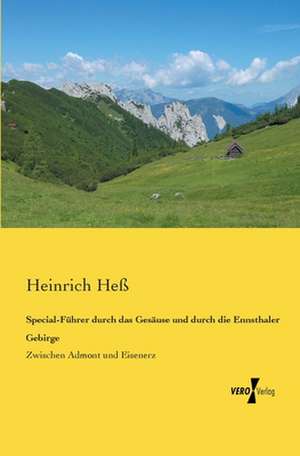 Heinrich Heß

Special-Führer durch das Gesäuse und durch die Ennsthaler Gebirge

Zwischen Admont und Eisenerz

VERO Verlag